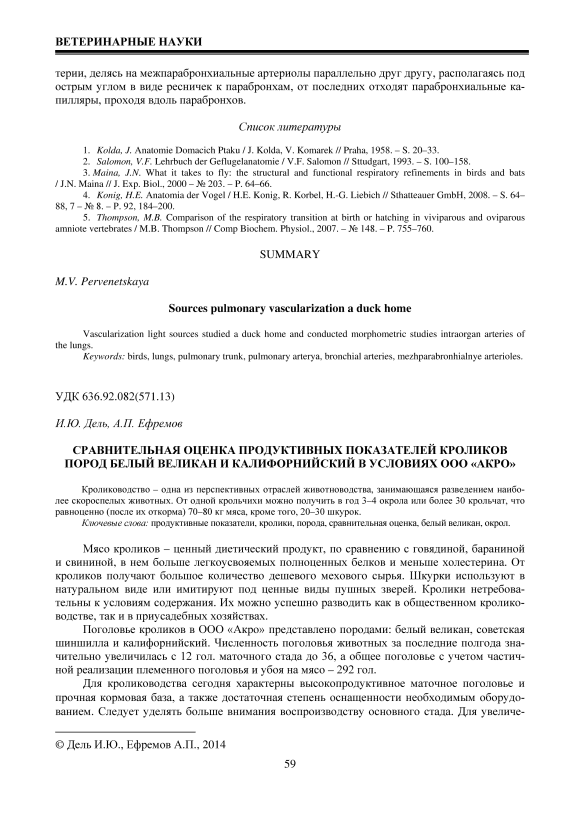 ВЕТЕРИНАРНЫЕ НАУКИ

терии, делясь на межпарабронхиальные артериолы параллельно друг другу, располагаясь под острым углом в виде ресничек к парабронхам, от последних отходят парабронхиальные капилляры, проходя вдоль парабронхов.

Список литературы

1. Kolda, J. Anatomie Domacich Ptaku / J. Kolda, V. Komarek // Praha, 1958. – S. 20–33.
2. Salomon, V.F. Lehrbuch der Geflugelanatomie / V.F. Salomon // Sttudgart, 1993. – S. 100–158.
3. Maina, J.N. What it takes to fly: the structural and functional respiratory refinements in birds and bats / J.N. Maina // J. Exp. Biol., 2000 – № 203. – P. 64–66.
4. Konig, H.E. Anatomia der Vogel / H.E. Konig, R. Korbel, H.-G. Liebich // Sthatteauer GmbH, 2008. – S. 64–88, 7 – № 8. – P. 92, 184–200.
5. Thompson, M.B. Comparison of the respiratory transition at birth or hatching in viviparous and oviparous amniote vertebrates / M.B. Thompson // Comp Biochem. Physiol., 2007. – № 148. – P. 755–760.

SUMMARY

M.V. Pervenetskaya

Sources pulmonary vascularization a duck home

Vascularization light sources studied a duck home and conducted morphometric studies intraorgan arteries of the lungs.
Keywords: birds, lungs, pulmonary trunk, pulmonary arterya, bronchial arteries, mezhparabronhialnye arterioles.

УДК 636.92.082(571.13)

И.Ю. Дель, А.П. Ефремов

СРАВНИТЕЛЬНАЯ ОЦЕНКА ПРОДУКТИВНЫХ ПОКАЗАТЕЛЕЙ КРОЛИКОВ ПОРОД БЕЛЫЙ ВЕЛИКАН И КАЛИФОРНИЙСКИЙ В УСЛОВИЯХ ООО «АКРО»

Кролиководство – одна из перспективных отраслей животноводства, занимающаяся разведением наиболее скороспелых животных. От одной крольчихи можно получить в год 3–4 окрола или более 30 крольчат, что равноценно (после их откорма) 70–80 кг мяса, кроме того, 20–30 шкурок.
Ключевые слова: продуктивные показатели, кролики, порода, сравнительная оценка, белый великан, окрол.

Мясо кроликов – ценный диетический продукт, по сравнению с говядиной, бараниной и свининой, в нем больше легкоусвояемых полноценных белков и меньше холестерина. От кроликов получают большое количество дешевого мехового сырья. Шкурки используют в натуральном виде или имитируют под ценные виды пушных зверей. Кролики нетребовательны к условиям содержания. Их можно успешно разводить как в общественном кролиководстве, так и в приусадебных хозяйствах.

Поголовье кроликов в ООО «Акро» представлено породами: белый великан, советская шиншилла и калифорнийский. Численность поголовья животных за последние полгода значительно увеличилась с 12 гол. маточного стада до 36, а общее поголовье с учетом частичной реализации племенного поголовья и убоя на мясо – 292 гол.

Для кролиководства сегодня характерны высокопродуктивное маточное поголовье и прочная кормовая база, а также достаточная степень оснащенности необходимым оборудованием. Следует уделять больше внимания воспроизводству основного стада. Для увеличе-

© Дель И.Ю., Ефремов А.П., 2014

59